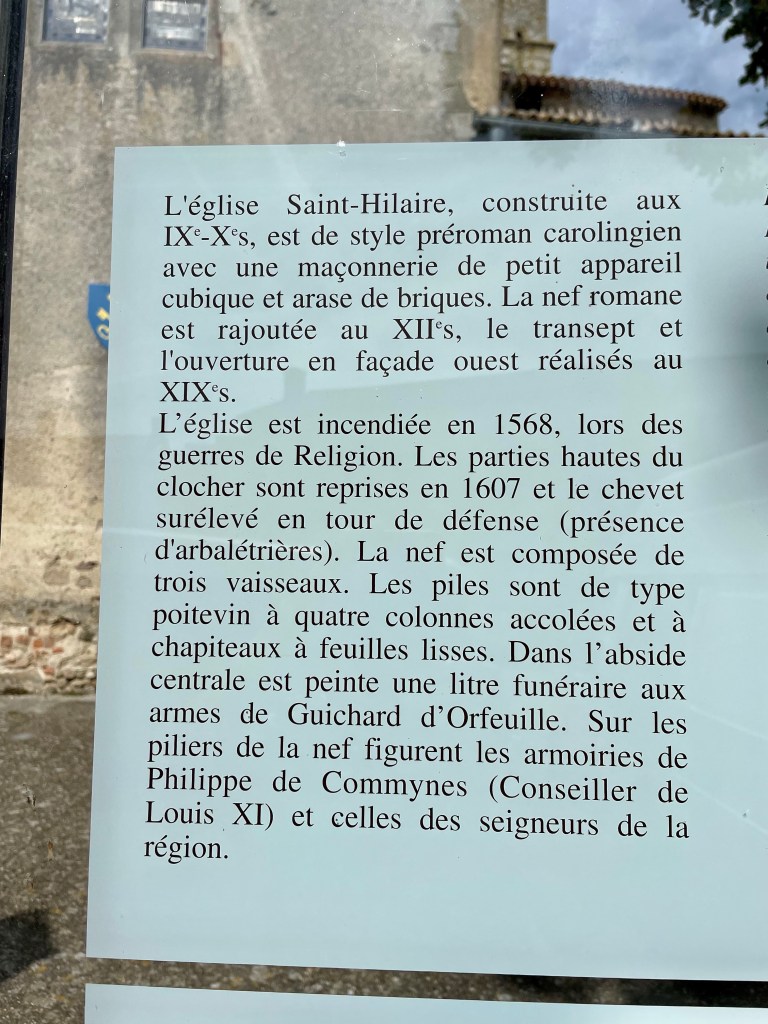 L'église Saint-Hilaire, construite aux IX$^{e}$-X$^{e}$s, est de style préroman carolingien avec une maçonnerie de petit appareil cubique et arase de briques. La nef romane est rajoutée au XII$^{e}$s, le transept et l'ouverture en façade ouest réalisés au XIX$^{e}$s.
L'église est incendiée en 1568, lors des guerres de Religion. Les parties hautes du clocher sont reprises en 1607 et le chevet surélevé en tour de défense (présence d'arbalétrières). La nef est composée de trois vaisseaux. Les piles sont de type poitevin à quatre colonnes accolées et à chapiteaux à feuilles lisses. Dans l'abside centrale est peinte une litre funéraire aux armes de Guichard d'Orfeuille. Sur les piliers de la nef figurent les armoiries de Philippe de Commynes (Conseiller de Louis XI) et celles des seigneurs de la région.